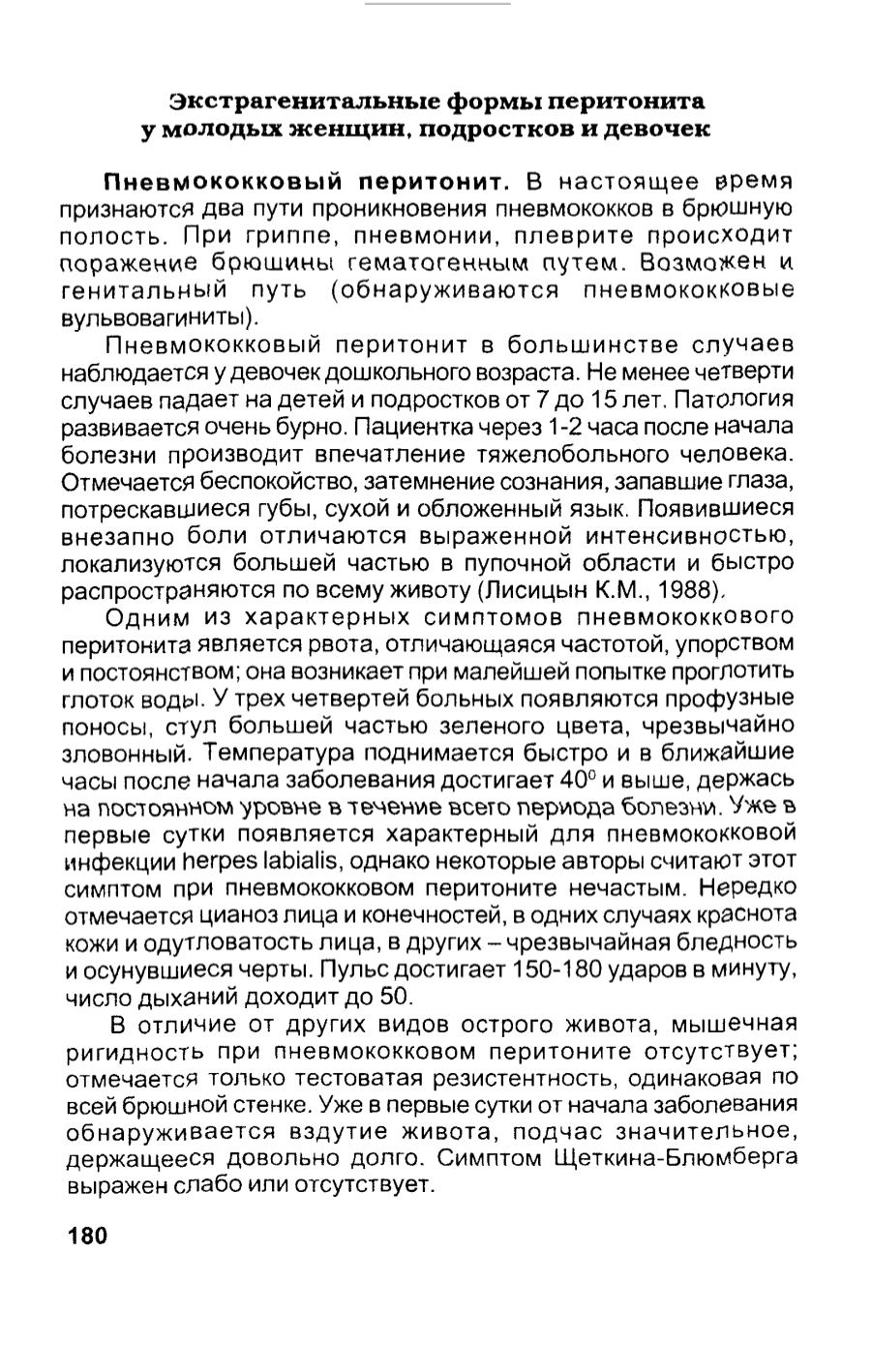 Экстрагенитальные формы перитонита у молодых женщин, подростков и девочек

Пневмококковый перитонит. В настоящее время признаются два пути проникновения пневмококков в брюшную полость. При гриппе, пневмонии, плеврите происходит поражение брюшины гематогенным путем. Возможен и генитальный путь (обнаруживаются пневмококковые вульвовагиниты).

Пневмококковый перитонит в большинстве случаев наблюдается у девочек дошкольного возраста. Не менее четверти случаев падает на детей и подростков от 7 до 15 лет. Патология развивается очень бурно. Пациентка через 1-2 часа после начала болезни производит впечатление тяжелобольного человека. Отмечается беспокойство, затемнение сознания, запавшие глаза, потрескавшиеся губы, сухой и обложенный язык. Появившиеся внезапно боли отличаются выраженной интенсивностью, локализуются большей частью в пупочной области и быстро распространяются по всему животу (Лисицын К.М., 1988).

Одним из характерных симптомов пневмококкового перитонита является рвота, отличающаяся частотой, упорством и постоянством; она возникает при малейшей попытке проглотить глоток воды. У трех четвертей больных появляются профузные поносы, стул большей частью зеленого цвета, чрезвычайно зловонный. Температура поднимается быстро и в ближайшие часы после начала заболевания достигает $40^0$ и выше, держась на постоянном уровне в течение всего периода болезни. Уже в первые сутки появляется характерный для пневмококковой инфекции herpes labialis, однако некоторые авторы считают этот симптом при пневмококковом перитоните нечастым. Нередко отмечается цианоз лица и конечностей, в одних случаях краснота кожи и одутловатость лица, в других – чрезвычайная бледность и осунувшиеся черты. Пульс достигает 150-180 ударов в минуту, число дыханий доходит до 50.

В отличие от других видов острого живота, мышечная ригидность при пневмококковом перитоните отсутствует; отмечается только тестоватая резистентность, одинаковая по всей брюшной стенке. Уже в первые сутки от начала заболевания обнаруживается вздутие живота, подчас значительное, держащееся довольно долго. Симптом Щеткина-Блюмберга выражен слабо или отсутствует.

180